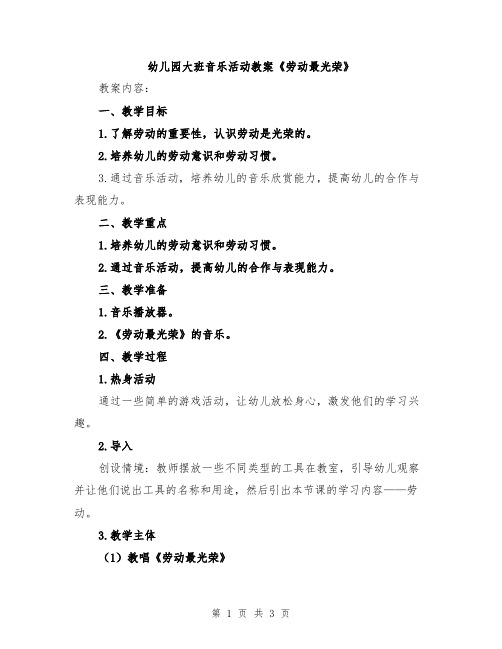 幼儿园大班音乐活动教案《劳动最光荣》

教案内容：

一、教学目标

1.了解劳动的重要性，认识劳动是光荣的。

2.培养幼儿的劳动意识和劳动习惯。

3.通过音乐活动，培养幼儿的音乐欣赏能力，提高幼儿的合作与表现能力。

二、教学重点

1.培养幼儿的劳动意识和劳动习惯。

2.通过音乐活动，提高幼儿的合作与表现能力。

三、教学准备

1.音乐播放器。

2.《劳动最光荣》的音乐。

四、教学过程

1.热身活动

通过一些简单的游戏活动，让幼儿放松身心，激发他们的学习兴趣。

2.导入

创设情境：教师摆放一些不同类型的工具在教室，引导幼儿观察并让他们说出工具的名称和用途，然后引出本节课的学习内容——劳动。

3.教学主体

（1）教唱《劳动最光荣》

第 1 页 共 3 页